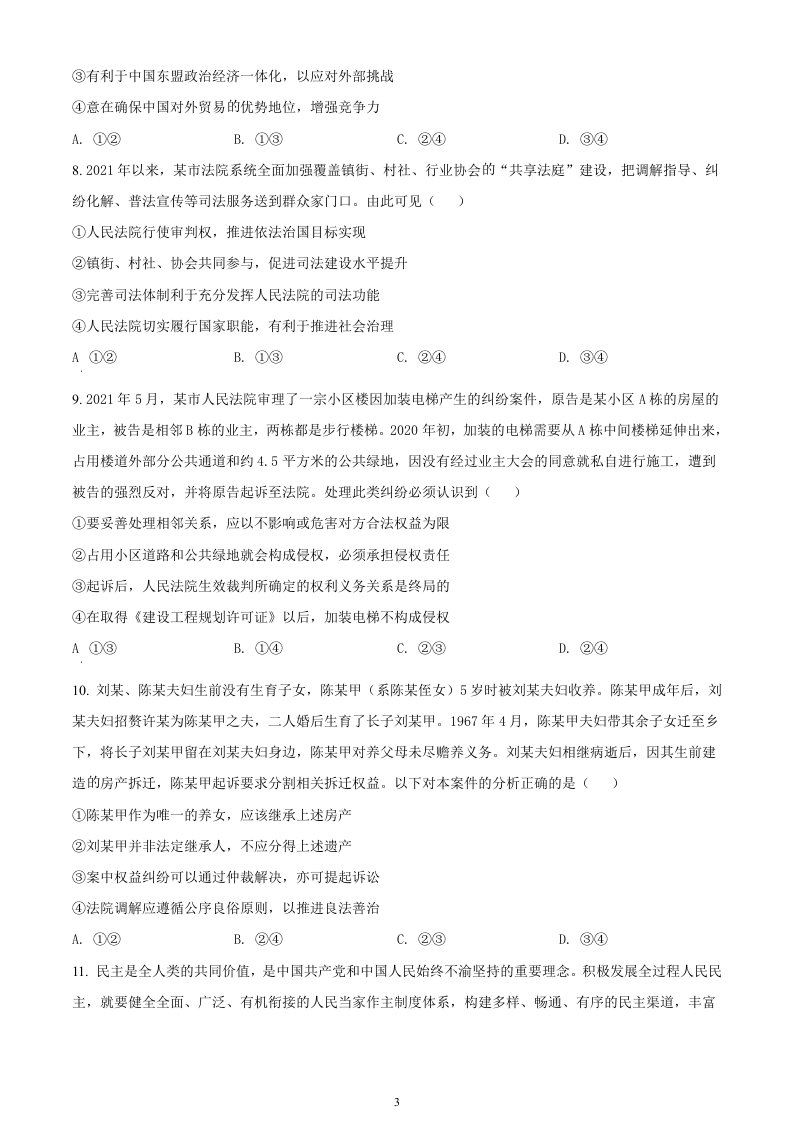 ③有利于中国东盟政治经济一体化，以应对外部挑战

④意在确保中国对外贸易的优势地位，增强竞争力

A. ①② B. ①③ C. ②④ D. ③④

8.2021年以来，某市法院系统全面加强覆盖镇街、村社、行业协会的“共享法庭”建设，把调解指导、纠纷化解、普法宣传等司法服务送到群众家门口。由此可见（ ）

①人民法院行使审判权，推进依法治国目标实现

②镇街、村社、协会共同参与，促进司法建设水平提升

③完善司法体制利于充分发挥人民法院的司法功能

④人民法院切实履行国家职能，有利于推进社会治理

A ①② B. ①③ C. ②④ D. ③④

9.2021年5月，某市人民法院审理了一宗小区楼因加装电梯产生的纠纷案件，原告是某小区A栋的房屋的业主，被告是相邻B栋的业主，两栋都是步行楼梯。2020年初，加装的电梯需要从A栋中间楼梯延伸出来，占用楼道外部分公共通道和约4.5平方米的公共绿地，因没有经过业主大会的同意就私自进行施工，遭到被告的强烈反对，并将原告起诉至法院。处理此类纠纷必须认识到（ ）

①要妥善处理相邻关系，应以不影响或危害对方合法权益为限

②占用小区道路和公共绿地就会构成侵权，必须承担侵权责任

③起诉后，人民法院生效裁判所确定的权利义务关系是终局的

④在取得《建设工程规划许可证》以后，加装电梯不构成侵权

A ①③ B. ①④ C. ②③ D. ②④

10. 刘某、陈某夫妇生前没有生育子女，陈某甲（系陈某侄女）5岁时被刘某夫妇收养。陈某甲成年后，刘某夫妇招赘许某为陈某甲之夫，二人婚后生育了长子刘某甲。1967年4月，陈某甲夫妇带其余子女迁至乡下，将长子刘某甲留在刘某夫妇身边，陈某甲对养父母未尽赡养义务。刘某夫妇相继病逝后，因其生前建造的房产拆迁，陈某甲起诉要求分割相关拆迁权益。以下对本案件的分析正确的是（ ）

①陈某甲作为唯一的养女，应该继承上述房产

②刘某甲并非法定继承人，不应分得上述遗产

③案中权益纠纷可以通过仲裁解决，亦可提起诉讼

④法院调解应遵循公序良俗原则，以推进良法善治

A. ①② B. ②④ C. ②③ D. ③④

11. 民主是全人类的共同价值，是中国共产党和中国人民始终不渝坚持的重要理念。积极发展全过程人民民主，就要健全全面、广泛、有机衔接的人民当家作主制度体系，构建多样、畅通、有序的民主渠道，丰富

3